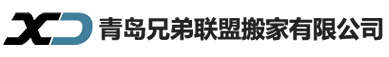 XD 青岛兄弟联盟搬家有限公司